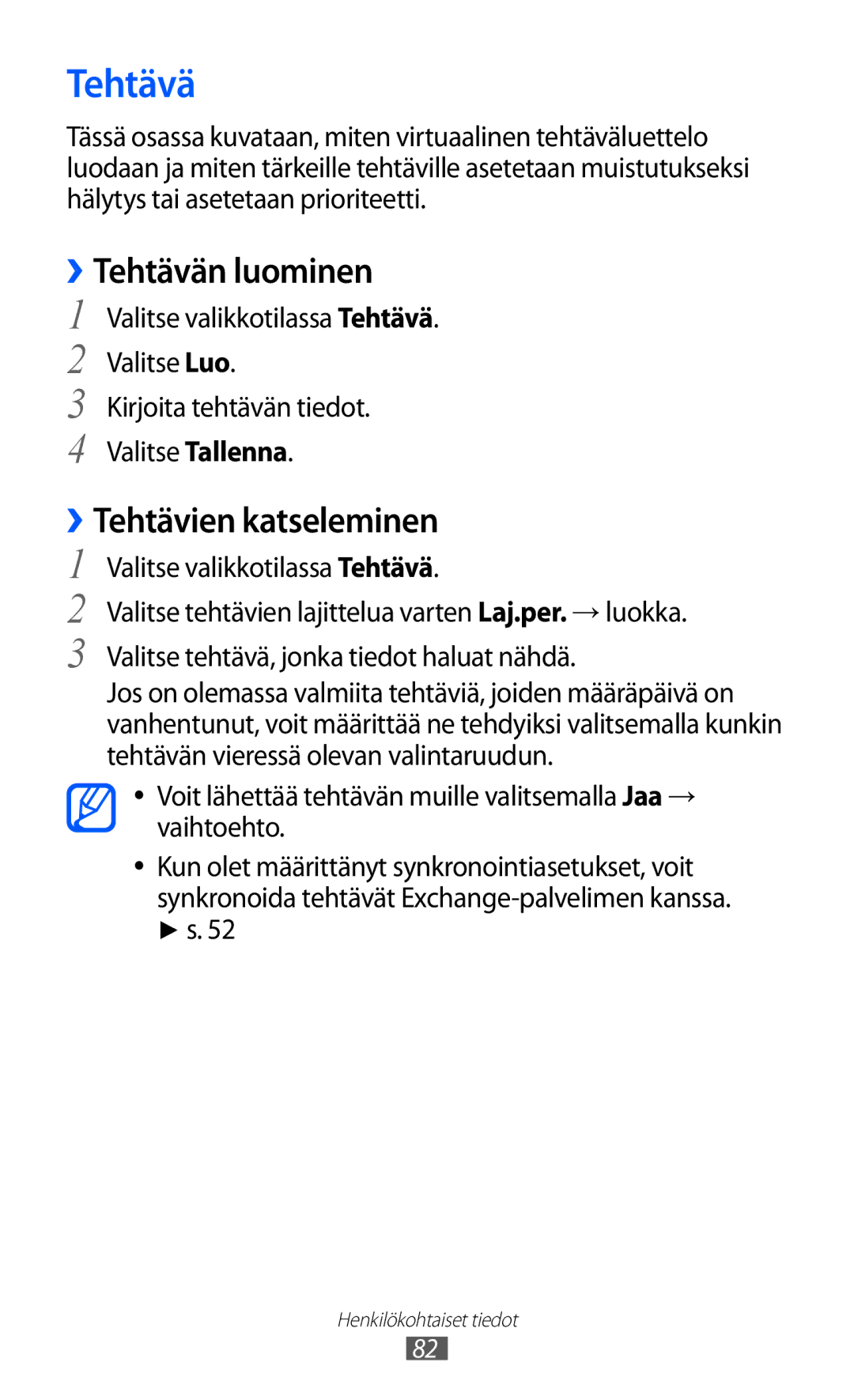 Tehtävä

Tässä osassa kuvataan, miten virtuaalinen tehtäväluettelo luodaan ja miten tärkeille tehtäville asetetaan muistutukseksi hälytys tai asetetaan prioriteetti.

› Tehtävän luominen

1 Valitse valikkotilassa Tehtävä.
2 Valitse Luo.
3 Kirjoita tehtävän tiedot.
4 Valitse Tallenna.

› Tehtävien katseleminen

1 Valitse valikkotilassa Tehtävä.
2 Valitse tehtävien lajittelua varten Laj.per. → luokka.
3 Valitse tehtävä, jonka tiedot haluat nähdä.

Jos on olemassa valmiita tehtäviä, joiden määräpäivä on vanhentunut, voit määrittää ne tehdyiksi valitsemalla kunkin tehtävän vieressä olevan valintaruudun.

• Voit lähettää tehtävän muille valitsemalla Jaa → vaihtoehto.
• Kun olet määrittänyt synkronointiasetukset, voit synkronoida tehtävät Exchange-palvelimen kanssa. ► s. 52

Henkilökohtaiset tiedot
82